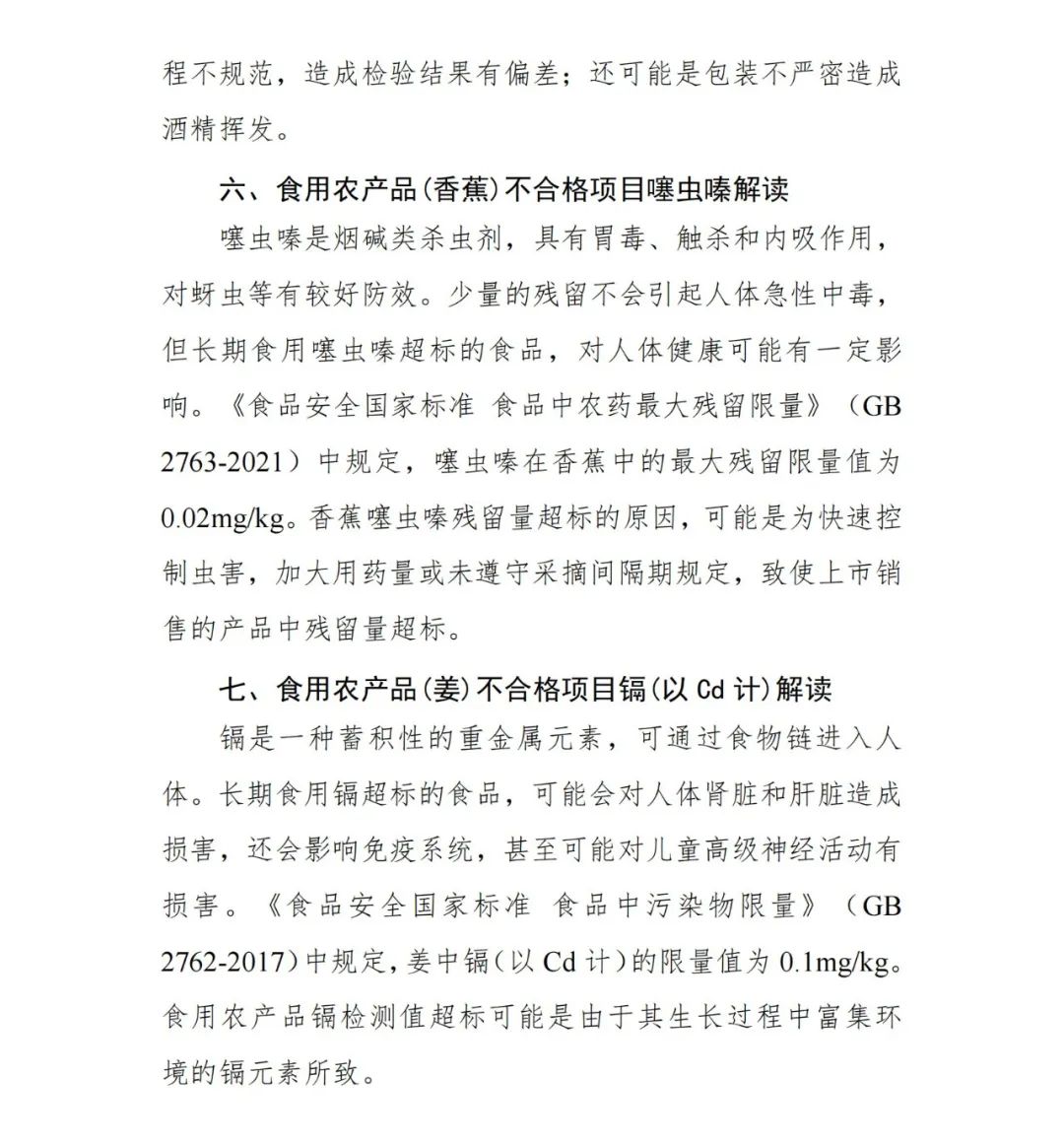 程不规范，造成检验结果有偏差；还可能是包装不严密造成酒精挥发。

六、食用农产品(香蕉)不合格项目噻虫嗪解读

噻虫嗪是烟碱类杀虫剂，具有胃毒、触杀和内吸作用，对蚜虫等有较好防效。少量的残留不会引起人体急性中毒，但长期食用噻虫嗪超标的食品，对人体健康可能有一定影响。《食品安全国家标准 食品中农药最大残留限量》（GB 2763-2021）中规定，噻虫嗪在香蕉中的最大残留限量值为0.02mg/kg。香蕉噻虫嗪残留量超标的原因，可能是为快速控制虫害，加大用药量或未遵守采摘间隔期规定，致使上市销售的产品中残留量超标。

七、食用农产品(姜)不合格项目镉(以 Cd 计)解读

镉是一种蓄积性的重金属元素，可通过食物链进入人体。长期食用镉超标的食品，可能会对人体肾脏和肝脏造成损害，还会影响免疫系统，甚至可能对儿童高级神经活动有损害。《食品安全国家标准 食品中污染物限量》（GB 2762-2017）中规定，姜中镉（以 Cd 计）的限量值为 0.1mg/kg。食用农产品镉检测值超标可能是由于其生长过程中富集环境的镉元素所致。